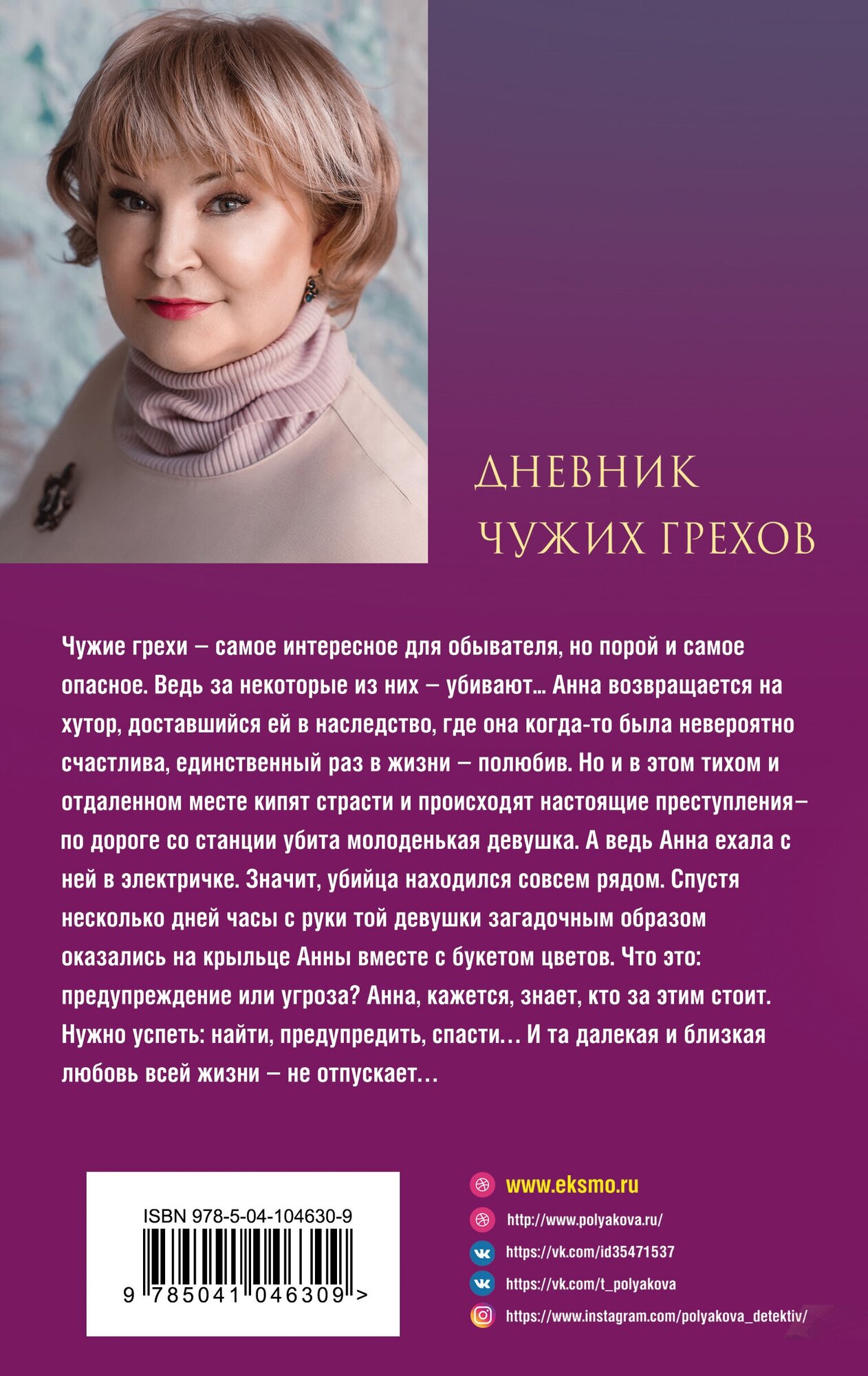 ДНЕВНИК
ЧУЖИХ ГРЕХОВ

Чужие грехи – самое интересное для обывателя, но порой и самое опасное. Ведь за некоторые из них – убивают... Анна возвращается на хутор, доставшийся ей в наследство, где она когда-то была невероятно счастлива, единственный раз в жизни – полюбив. Но и в этом тихом и отдаленном месте кипят страсти и происходят настоящие преступления– по дороге со станции убита молоденькая девушка. А ведь Анна ехала с ней в электричке. Значит, убийца находился совсем рядом. Спустя несколько дней часы с руки той девушки загадочным образом оказались на крыльце Анны вместе с букетом цветов. Что это: предупреждение или угроза? Анна, кажется, знает, кто за этим стоит. Нужно успеть: найти, предупредить, спасти… И та далекая и близкая любовь всей жизни – не отпускает…

ISBN 978-5-04-104630-9
9 785041 046309 >

www.eksmo.ru
http://www.polyakova.ru/
https://vk.com/id35471537
https://vk.com/t_polyakova
https://www.instagram.com/polyakova_detektiv/